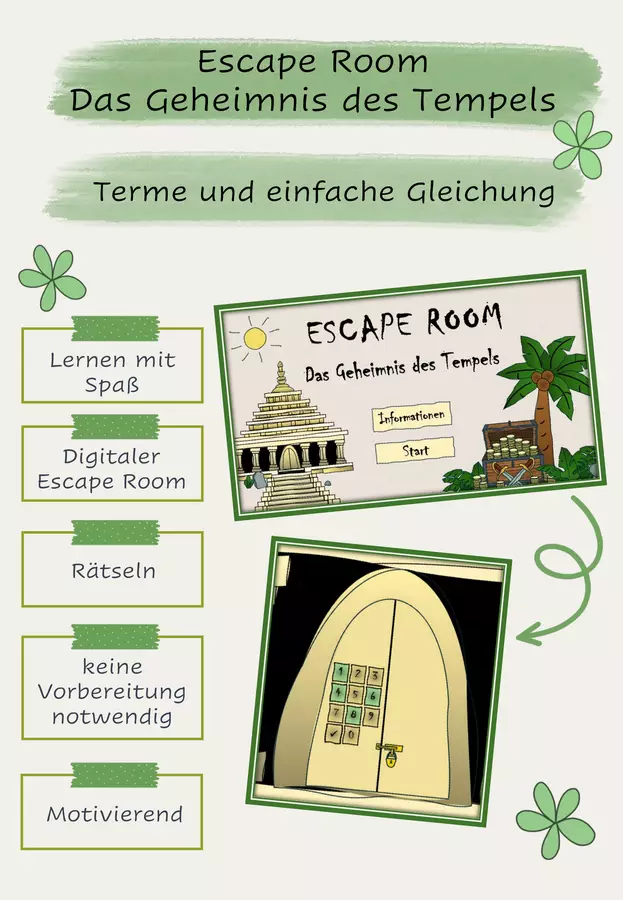 Escape Room
Das Geheimnis des Tempels

Terme und einfache Gleichung

Lernen mit Spaß

Digitaler Escape Room

Rätseln

keine Vorbereitung notwendig

Motivierend

ESCAPE ROOM
Das Geheimnis des Tempels

Informationen

Start

1 2 3
4 5 6
7 8 9
✓ 0